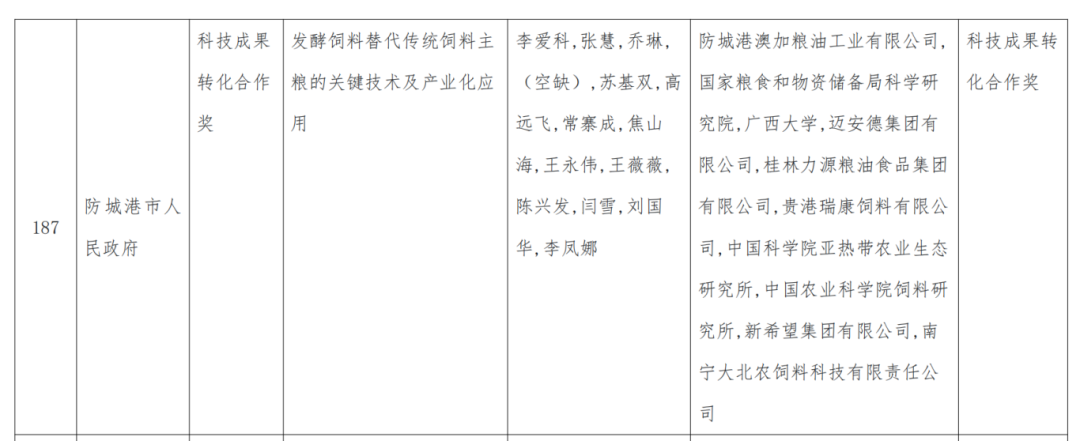 | 187 | 防城港市人民政府 | 科技成果转化合作奖 | 发酵饲料替代传统饲料主粮的关键技术及产业化应用 | 李爱科，张慧，乔琳，（空缺），苏基双，高远飞，常寨成，焦山海，王永伟，王薇薇，陈兴发，闫雪，刘国华，李凤娜 | 防城港澳加粮油工业有限公司，国家粮食和物资储备局科学研究院，广西大学，迈安德集团有限公司，桂林力源粮油食品集团有限公司，贵港瑞康饲料有限公司，中国科学院亚热带农业生态研究所，中国农业科学院饲料研究所，新希望集团有限公司，南宁大北农饲料科技有限责任公司 | 科技成果转化合作奖 |
|---|---|---|---|---|---|---|